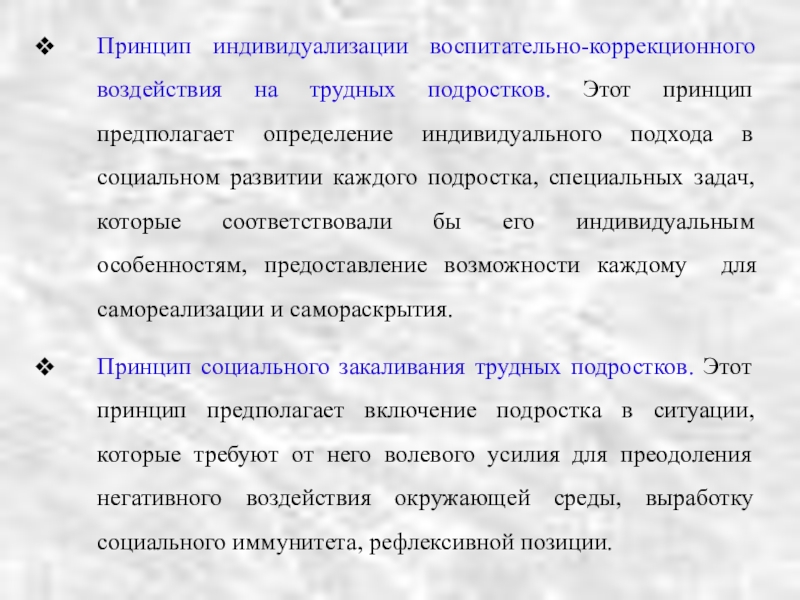 ❖ Принцип индивидуализации воспитательно-коррекционного воздействия на трудных подростков. Этот принцип предполагает определение индивидуального подхода в социальном развитии каждого подростка, специальных задач, которые соответствовали бы его индивидуальным особенностям, предоставление возможности каждому для самореализации и самораскрытия.

❖ Принцип социального закаливания трудных подростков. Этот принцип предполагает включение подростка в ситуации, которые требуют от него волевого усилия для преодоления негативного воздействия окружающей среды, выработку социального иммунитета, рефлексивной позиции.